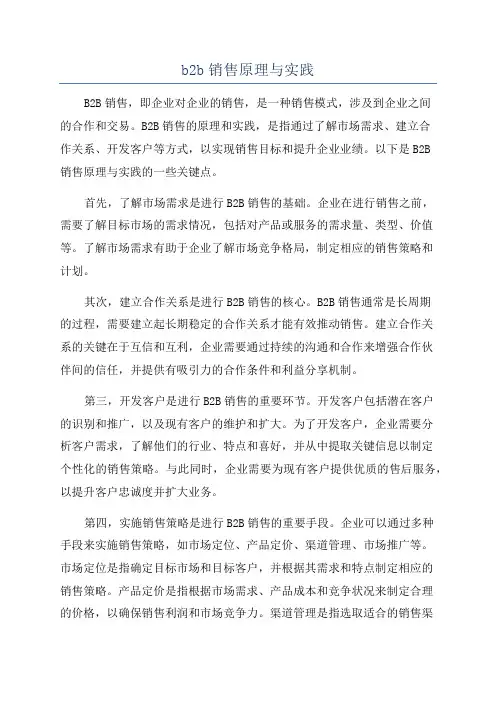 b2b 销售原理与实践

B2B 销售，即企业对企业的销售，是一种销售模式，涉及到企业之间的合作和交易。B2B 销售的原理和实践，是指通过了解市场需求、建立合作关系、开发客户等方式，以实现销售目标和提升企业业绩。以下是 B2B 销售原理与实践的一些关键点。

首先，了解市场需求是进行 B2B 销售的基础。企业在进行销售之前，需要了解目标市场的需求情况，包括对产品或服务的需求量、类型、价值等。了解市场需求有助于企业了解市场竞争格局，制定相应的销售策略和计划。

其次，建立合作关系是进行 B2B 销售的核心。B2B 销售通常是长周期的过程，需要建立起长期稳定的合作关系才能有效推动销售。建立合作关系的关键在于互信和互利，企业需要通过持续的沟通和合作来增强合作伙伴间的信任，并提供有吸引力的合作条件和利益分享机制。

第三，开发客户是进行 B2B 销售的重要环节。开发客户包括潜在客户的识别和推广，以及现有客户的维护和扩大。为了开发客户，企业需要分析客户需求，了解他们的行业、特点和喜好，并从中提取关键信息以制定个性化的销售策略。与此同时，企业需要为现有客户提供优质的售后服务，以提升客户忠诚度并扩大业务。

第四，实施销售策略是进行 B2B 销售的重要手段。企业可以通过多种手段来实施销售策略，如市场定位、产品定价、渠道管理、市场推广等。市场定位是指确定目标市场和目标客户，并根据其需求和特点制定相应的销售策略。产品定价是指根据市场需求、产品成本和竞争状况来制定合理的价格，以确保销售利润和市场竞争力。渠道管理是指选取适合的销售渠